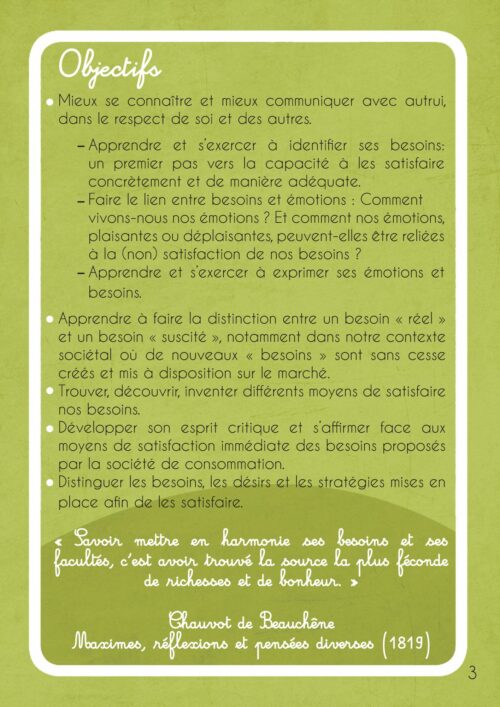 Objectifs

• Mieux se connaître et mieux communiquer avec autrui, dans le respect de soi et des autres.

– Apprendre et s'exercer à identifier ses besoins: un premier pas vers la capacité à les satisfaire concrètement et de manière adéquate.
– Faire le lien entre besoins et émotions : Comment vivons-nous nos émotions ? Et comment nos émotions, plaisantes ou déplaisantes, peuvent-elles être reliées à la (non) satisfaction de nos besoins ?
– Apprendre et s'exercer à exprimer ses émotions et besoins.

• Apprendre à faire la distinction entre un besoin « réel » et un besoin « suscité », notamment dans notre contexte sociétal où de nouveaux « besoins » sont sans cesse créés et mis à disposition sur le marché.
• Trouver, découvrir, inventer différents moyens de satisfaire nos besoins.
• Développer son esprit critique et s'affirmer face aux moyens de satisfaction immédiate des besoins proposés par la société de consommation.
• Distinguer les besoins, les désirs et les stratégies mises en place afin de les satisfaire.

« Savoir mettre en harmonie ses besoins et ses facultés, c'est avoir trouvé la source la plus féconde de richesses et de bonheur. »

Chauvot de Beauchêne
Maximes, réflexions et pensées diverses (1819)

3